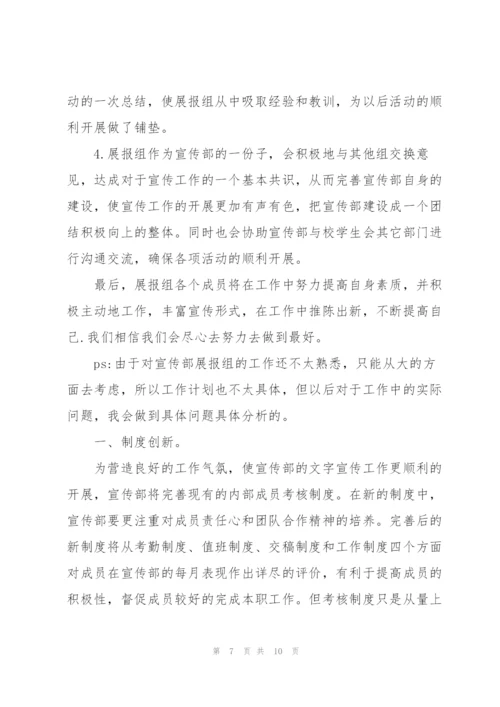 动的一次总结，使展报组从中吸取经验和教训，为以后活动的顺利开展做了铺垫。

4.展报组作为宣传部的一份子，会积极地与其他组交换意见，达成对于宣传工作的一个基本共识，从而完善宣传部自身的建设，使宣传工作的开展更加有声有色，把宣传部建设成一个团结积极向上的整体。同时也会协助宣传部与校学生会其它部门进行沟通交流，确保各项活动的顺利开展。

最后，展报组各个成员将在工作中努力提高自身素质，并积极主动地工作，丰富宣传形式，在工作中推陈出新，不断提高自己.我们相信我们会尽心去努力去做到最好。

ps:由于对宣传部展报组的工作还不太熟悉，只能从大的方面去考虑，所以工作计划也不太具体，但以后对于工作中的实际问题，我会做到具体问题具体分析的。

一、制度创新。

为营造良好的工作气氛，使宣传部的文字宣传工作更顺利的开展，宣传部将完善现有的内部成员考核制度。在新的制度中，宣传部要更注重对成员责任心和团队合作精神的培养。完善后的新制度将从考勤制度、值班制度、交稿制度和工作制度四个方面对成员在宣传部的每月表现作出详尽的评价，有利于提高成员的积极性，督促成员较好的完成本职工作。但考核制度只是从量上

第 7 页 共 10 页